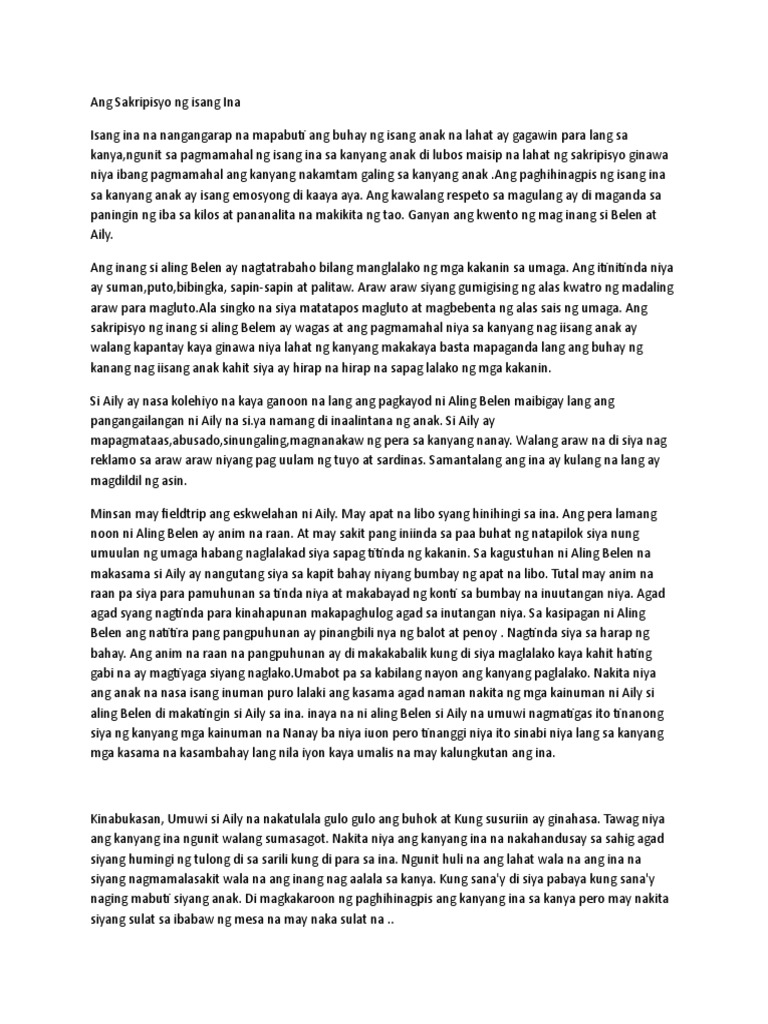 Ang Sakripisyo ng isang Ina

Isang ina na nangangarap na mapabuti ang buhay ng isang anak na lahat ay gagawin para lang sa kanya,ngunit sa pagmamahal ng isang ina sa kanyang anak di lubos maisip na lahat ng sakripisyo ginawa niya ibang pagmamahal ang kanyang nakamtam galing sa kanyang anak .Ang paghihinagpis ng isang ina sa kanyang anak ay isang emosyong di kaaya aya. Ang kawalang respeto sa magulang ay di maganda sa paningin ng iba sa kilos at pananalita na makikita ng tao. Ganyan ang kwento ng mag inang si Belen at Aily.

Ang inang si aling Belen ay nagtatrabaho bilang manglalako ng mga kakanin sa umaga. Ang itinitinda niya ay suman,puto,bibingka, sapin-sapin at palitaw. Araw araw siyang gumigising ng alas kwatro ng madaling araw para magluto.Ala singko na siya matatapos magluto at magbebenta ng alas sais ng umaga. Ang sakripisyo ng inang si aling Belem ay wagas at ang pagmamahal niya sa kanyang nag iisang anak ay walang kapantay kaya ginawa niya lahat ng kanyang makakaya basta mapaganda lang ang buhay ng kanang nag iisang anak kahit siya ay hirap na hirap na sapag lalako ng mga kakanin.

Si Aily ay nasa kolehiyo na kaya ganoon na lang ang pagkayod ni Aling Belen maibigay lang ang pangangailangan ni Aily na si.ya namang di inaalintana ng anak. Si Aily ay mapagmataas,abusado,sinungaling,magnanakaw ng pera sa kanyang nanay. Walang araw na di siya nag reklamo sa araw araw niyang pag uulam ng tuyo at sardinas. Samantalang ang ina ay kulang na lang ay magdildil ng asin.

Minsan may fieldtrip ang eskwelahan ni Aily. May apat na libo syang hinihingi sa ina. Ang pera lamang noon ni Aling Belen ay anim na raan. At may sakit pang iniinda sa paa buhat ng natapilok siya nung umuulan ng umaga habang naglalakad siya sapag titinda ng kakanin. Sa kagustuhan ni Aling Belen na makasama si Aily ay nangutang siya sa kapit bahay niyang bumbay ng apat na libo. Tutal may anim na raan pa siya para pamuhunan sa tinda niya at makabayad ng konti sa bumbay na inuutangan niya. Agad agad syang nagtinda para kinahapunan makapaghulog agad sa inutangan niya. Sa kasipagan ni Aling Belen ang natitira pang pangpuhunan ay pinangbili nya ng balot at penoy . Nagtinda siya sa harap ng bahay. Ang anim na raan na pangpuhunan ay di makakabalik kung di siya maglalako kaya kahit hating gabi na ay magtiyaga siyang naglako.Umabot pa sa kabilang nayon ang kanyang paglalako. Nakita niya ang anak na nasa isang inuman puro lalaki ang kasama agad naman nakita ng mga kainuman ni Aily si aling Belen di makatingin si Aily sa ina. inaya na ni aling Belen si Aily na umuwi nagmatigas ito tinanong siya ng kanyang mga kainuman na Nanay ba niya iuon pero tinanggi niya ito sinabi niya lang sa kanyang mga kasama na kasambahay lang nila iyon kaya umalis na may kalungkutan ang ina.

Kinabukasan, Umuwi si Aily na nakatulala gulo gulo ang buhok at Kung susuriin ay ginahasa. Tawag niya ang kanyang ina ngunit walang sumasagot. Nakita niya ang kanyang ina na nakahandusay sa sahig agad siyang humingi ng tulong di sa sarili kung di para sa ina. Ngunit huli na ang lahat wala na ang ina na siyang nagmamalasakit wala na ang inang nag aalala sa kanya. Kung sana'y di siya pabaya kung sana'y naging mabuti siyang anak. Di magkakaroon ng paghihinagpis ang kanyang ina sa kanya pero may nakita siyang sulat sa ibabaw ng mesa na may naka sulat na ..